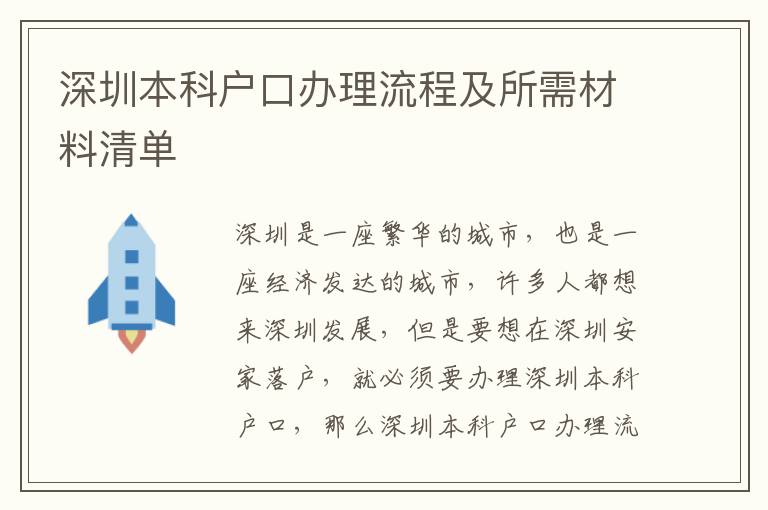 深圳本科户口办理流程及所需材料清单

深圳是一座繁华的城市，也是一座经济发达的城市，许多人都想来深圳发展，但是要想在深圳安家落户，就必须要办理深圳本科户口，那么深圳本科户口办理流